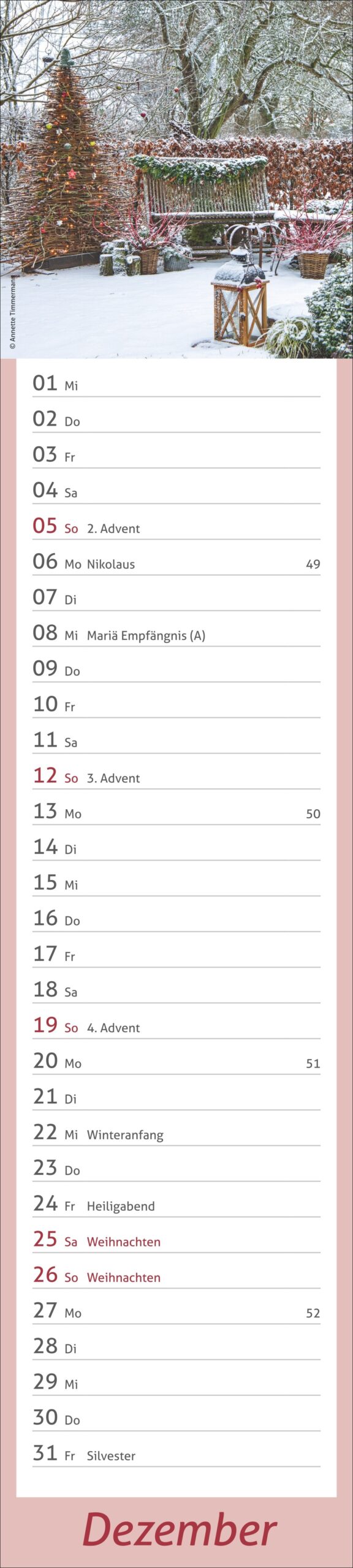 © Annette Timmermann

01 Mi
02 Do
03 Fr
04 Sa
05 So 2. Advent
06 Mo Nikolaus 49
07 Di
08 Mi Mariä Empfängnis (A)
09 Do
10 Fr
11 Sa
12 So 3. Advent
13 Mo 50
14 Di
15 Mi
16 Do
17 Fr
18 Sa
19 So 4. Advent
20 Mo 51
21 Di
22 Mi Winteranfang
23 Do
24 Fr Heiligabend
25 Sa Weihnachten
26 So Weihnachten
27 Mo 52
28 Di
29 Mi
30 Do
31 Fr Silvester

Dezember